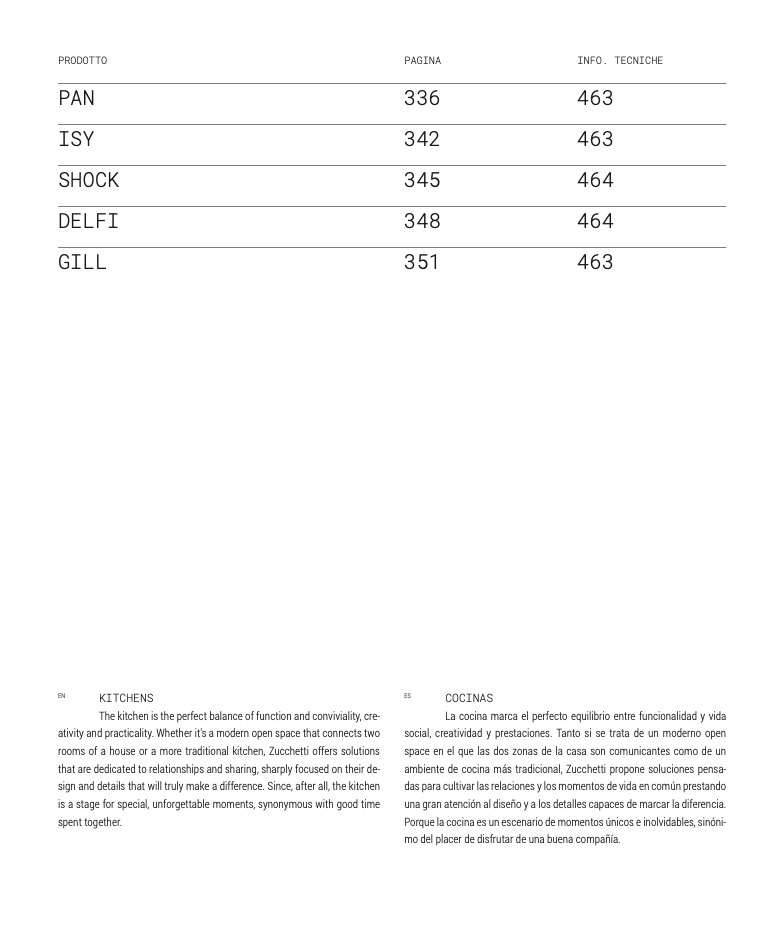 | PRODOTTO | PAGINA | INFO. TECNICHE |
|---|---|---|
| PAN | 336 | 463 |
| ISY | 342 | 463 |
| SHOCK | 345 | 464 |
| DELFI | 348 | 464 |
| GILL | 351 | 463 |

EN KITCHENS

The kitchen is the perfect balance of function and conviviality, creativity and practicality. Whether it's a modern open space that connects two rooms of a house or a more traditional kitchen, Zucchetti offers solutions that are dedicated to relationships and sharing, sharply focused on their design and details that will truly make a difference. Since, after all, the kitchen is a stage for special, unforgettable moments, synonymous with good time spent together.

ES COCINAS

La cocina marca el perfecto equilibrio entre funcionalidad y vida social, creatividad y prestaciones. Tanto si se trata de un moderno open space en el que las dos zonas de la casa son comunicantes como de un ambiente de cocina más tradicional, Zucchetti propone soluciones pensadas para cultivar las relaciones y los momentos de vida en común prestando una gran atención al diseño y a los detalles capaces de marcar la diferencia. Porque la cocina es un escenario de momentos únicos e inolvidables, sinónimo del placer de disfrutar de una buena compañía.